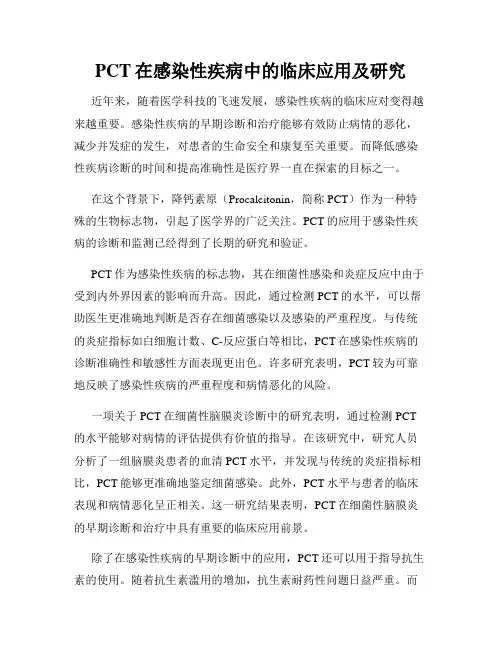 PCT 在感染性疾病中的临床应用及研究

近年来，随着医学科技的飞速发展，感染性疾病的临床应对变得越来越重要。感染性疾病的早期诊断和治疗能够有效防止病情的恶化，减少并发症的发生，对患者的生命安全和康复至关重要。而降低感染性疾病诊断的时间和提高准确性是医疗界一直在探索的目标之一。

在这个背景下，降钙素原（Procalcitonin，简称 PCT）作为一种特殊的生物标志物，引起了医学界的广泛关注。PCT 的应用于感染性疾病的诊断和监测已经得到了长期的研究和验证。

PCT 作为感染性疾病的标志物，其在细菌性感染和炎症反应中由于受到内外界因素的影响而升高。因此，通过检测 PCT 的水平，可以帮助医生更准确地判断是否存在细菌感染以及感染的严重程度。与传统的炎症指标如白细胞计数、C-反应蛋白等相比，PCT 在感染性疾病的诊断准确性和敏感性方面表现更出色。许多研究表明，PCT 较为可靠地反映了感染性疾病的严重程度和病情恶化的风险。

一项关于 PCT 在细菌性脑膜炎诊断中的研究表明，通过检测 PCT 的水平能够对病情的评估提供有价值的指导。在该研究中，研究人员分析了一组脑膜炎患者的血清 PCT 水平，并发现与传统的炎症指标相比，PCT 能够更准确地鉴定细菌感染。此外，PCT 水平与患者的临床表现和病情恶化呈正相关。这一研究结果表明，PCT 在细菌性脑膜炎的早期诊断和治疗中具有重要的临床应用前景。

除了在感染性疾病的早期诊断中的应用，PCT 还可以用于指导抗生素的使用。随着抗生素滥用的增加，抗生素耐药性问题日益严重。而